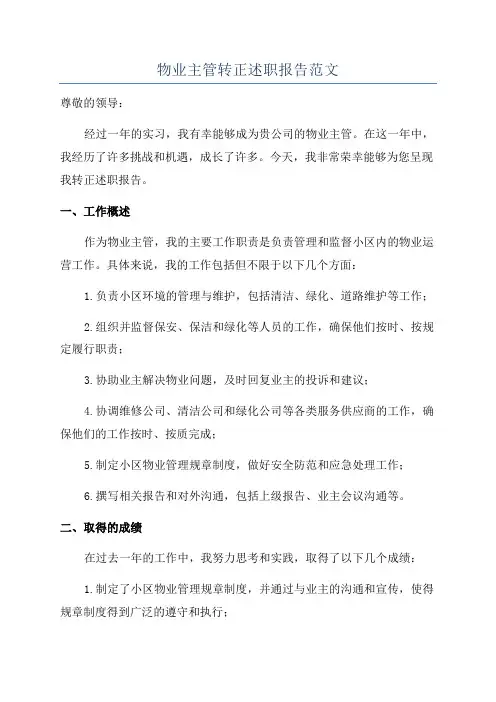 物业主管转正述职报告范文

尊敬的领导：

经过一年的实习，我有幸能够成为贵公司的物业主管。在这一年中，我经历了许多挑战和机遇，成长了许多。今天，我非常荣幸能够为您呈现我转正述职报告。

一、工作概述

作为物业主管，我的主要工作职责是负责管理和监督小区内的物业运营工作。具体来说，我的工作包括但不限于以下几个方面：

1.负责小区环境的管理与维护，包括清洁、绿化、道路维护等工作；

2.组织并监督保安、保洁和绿化等人员的工作，确保他们按时、按规定履行职责；

3.协助业主解决物业问题，及时回复业主的投诉和建议；

4.协调维修公司、清洁公司和绿化公司等各类服务供应商的工作，确保他们的工作按时、按质完成；

5.制定小区物业管理规章制度，做好安全防范和应急处理工作；

6.撰写相关报告和对外沟通，包括上级报告、业主会议沟通等。

二、取得的成绩

在过去一年的工作中，我努力思考和实践，取得了以下几个成绩：

1.制定了小区物业管理规章制度，并通过与业主的沟通和宣传，使得规章制度得到广泛的遵守和执行；